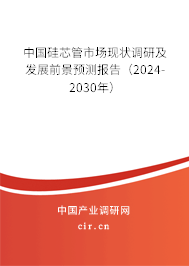 中国硅芯管市场现状调研及发展前景预测报告（2024-2030年）

中国产业调研网

cir.cn